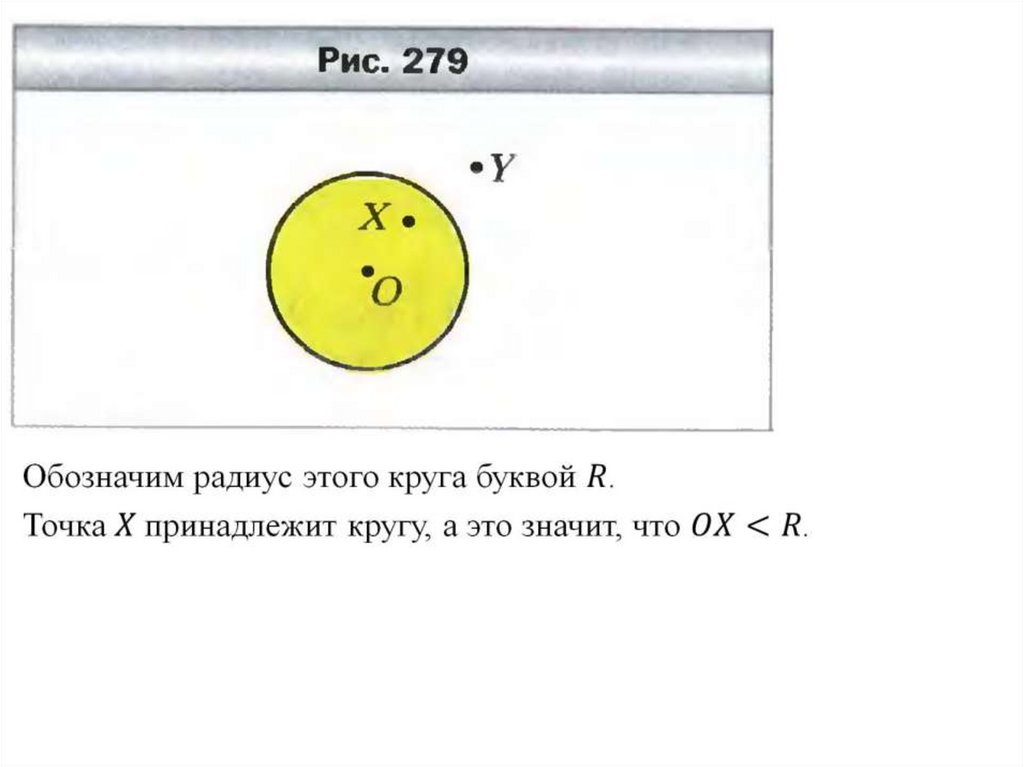 Рис. 279

$Y$

$X$

$O$

Обозначим радиус этого круга буквой $R$.

Точка $X$ принадлежит кругу, а это значит, что $OX < R$.